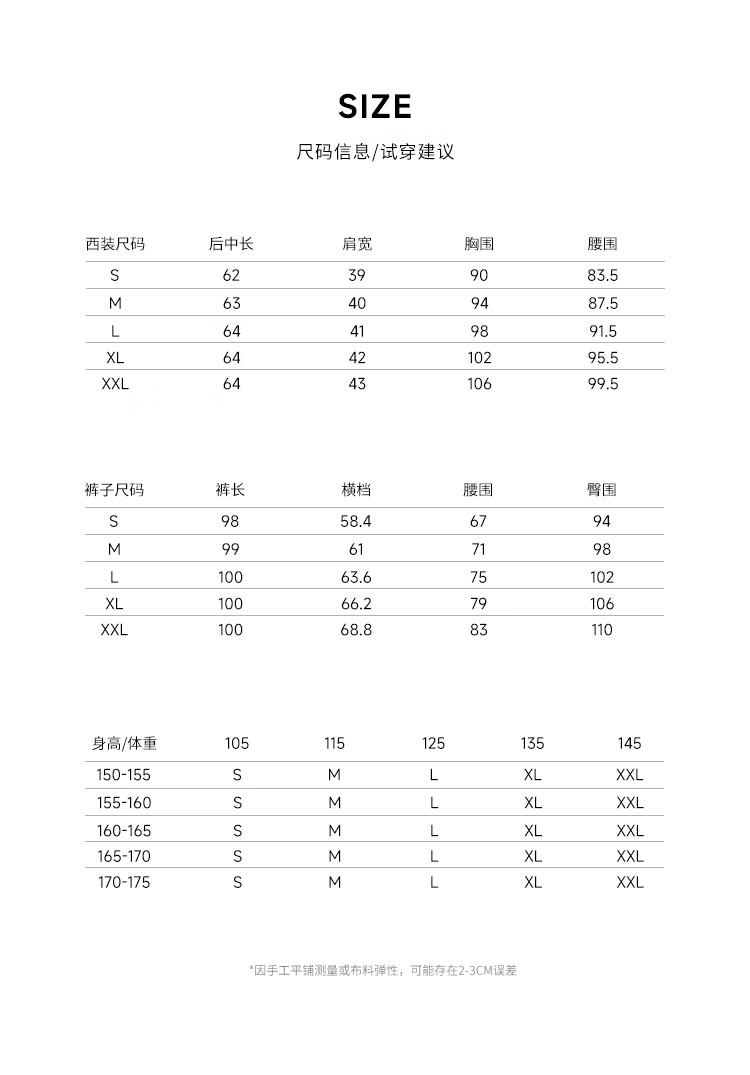 SIZE

尺码信息/试穿建议

| 西装尺码 | 后中长 | 肩宽 | 胸围 | 腰围 |
|---|---|---|---|---|
| S | 62 | 39 | 90 | 83.5 |
| M | 63 | 40 | 94 | 87.5 |
| L | 64 | 41 | 98 | 91.5 |
| XL | 64 | 42 | 102 | 95.5 |
| XXL | 64 | 43 | 106 | 99.5 |

| 裤子尺码 | 裤长 | 横档 | 腰围 | 臀围 |
|---|---|---|---|---|
| S | 98 | 58.4 | 67 | 94 |
| M | 99 | 61 | 71 | 98 |
| L | 100 | 63.6 | 75 | 102 |
| XL | 100 | 66.2 | 79 | 106 |
| XXL | 100 | 68.8 | 83 | 110 |

| 身高/体重 | 105 | 115 | 125 | 135 | 145 |
|---|---|---|---|---|---|
| 150-155 | S | M | L | XL | XXL |
| 155-160 | S | M | L | XL | XXL |
| 160-165 | S | M | L | XL | XXL |
| 165-170 | S | M | L | XL | XXL |
| 170-175 | S | M | L | XL | XXL |

*因手工平铺测量或布料弹性，可能存在2-3CM误差